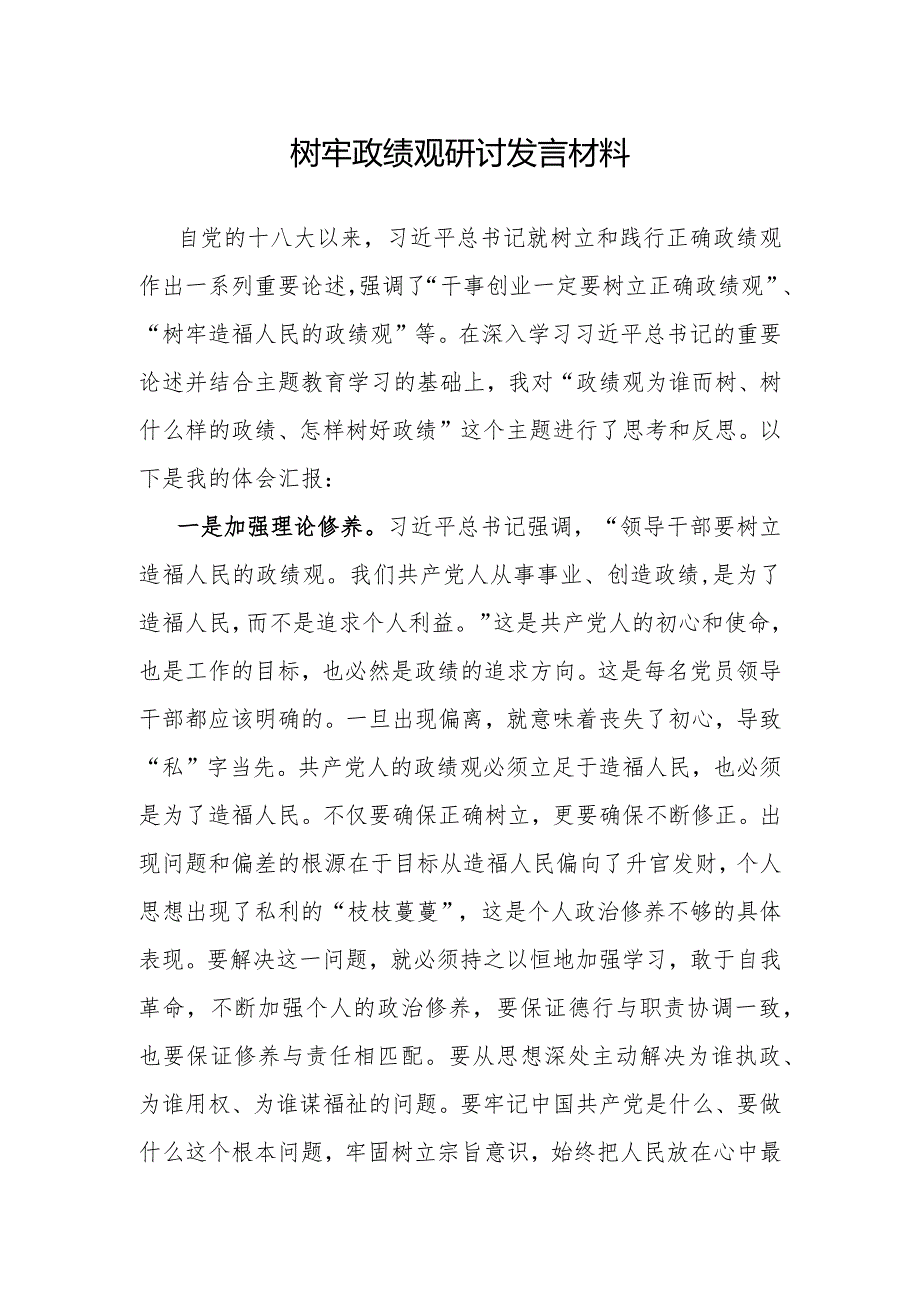 树牢政绩观研讨发言材料

自党的十八大以来，习近平总书记就树立和践行正确政绩观作出一系列重要论述,强调了“干事创业一定要树立正确政绩观”、“树牢造福人民的政绩观”等。在深入学习习近平总书记的重要论述并结合主题教育学习的基础上，我对“政绩观为谁而树、树什么样的政绩、怎样树好政绩”这个主题进行了思考和反思。以下是我的体会汇报：

一是加强理论修养。习近平总书记强调，“领导干部要树立造福人民的政绩观。我们共产党人从事事业、创造政绩,是为了造福人民,而不是追求个人利益。”这是共产党人的初心和使命，也是工作的目标，也必然是政绩的追求方向。这是每名党员领导干部都应该明确的。一旦出现偏离，就意味着丧失了初心，导致“私”字当先。共产党人的政绩观必须立足于造福人民，也必须是为了造福人民。不仅要确保正确树立，更要确保不断修正。出现问题和偏差的根源在于目标从造福人民偏向了升官发财，个人思想出现了私利的“枝枝蔓蔓”，这是个人政治修养不够的具体表现。要解决这一问题，就必须持之以恒地加强学习，敢于自我革命，不断加强个人的政治修养，要保证德行与职责协调一致，也要保证修养与责任相匹配。要从思想深处主动解决为谁执政、为谁用权、为谁谋福祉的问题。要牢记中国共产党是什么、要做什么这个根本问题，牢固树立宗旨意识，始终把人民放在心中最